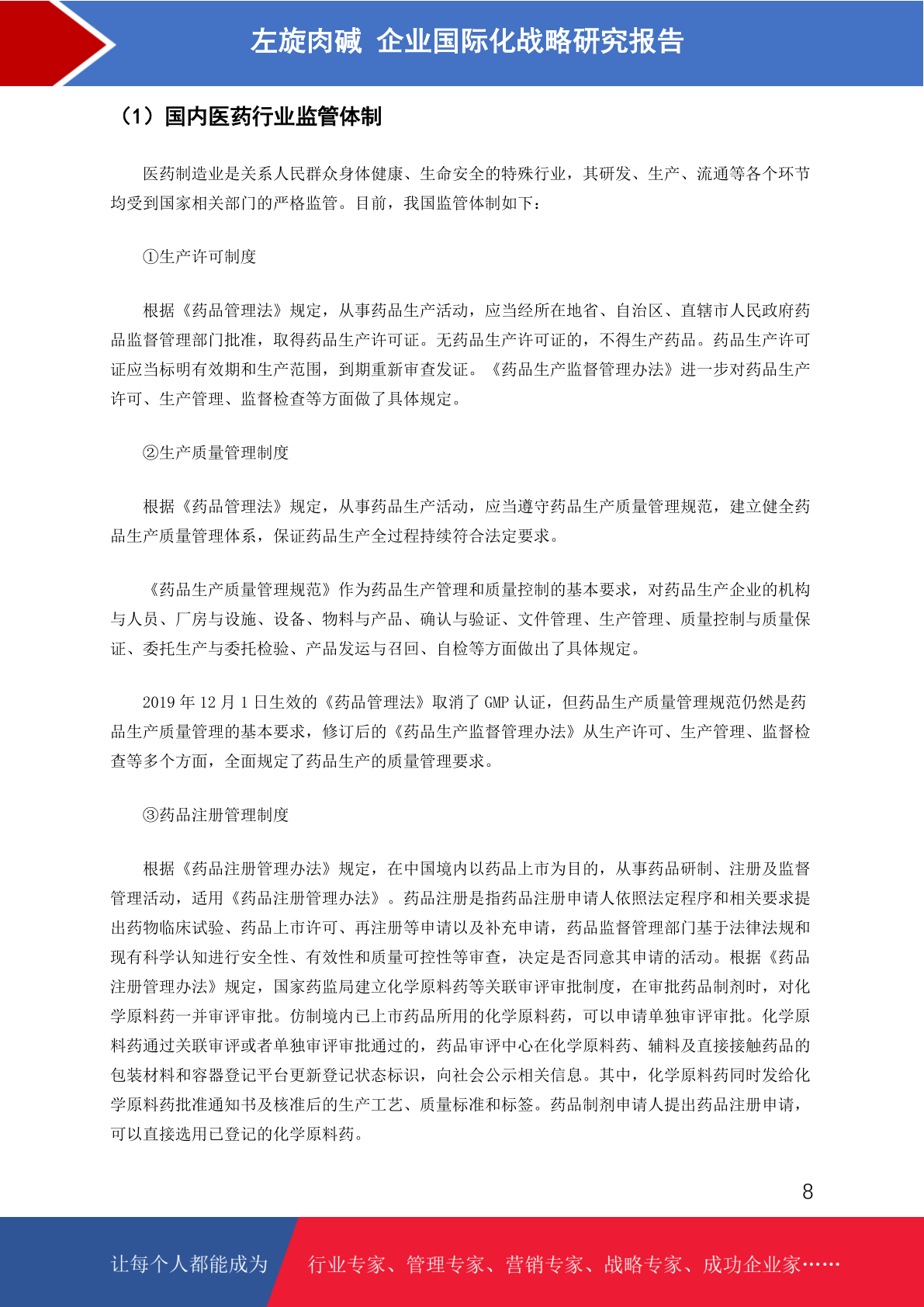 左旋肉碱 企业国际化战略研究报告

（1）国内医药行业监管体制

医药制造业是关系人民群众身体健康、生命安全的特殊行业，其研发、生产、流通等各个环节均受到国家相关部门的严格监管。目前，我国监管体制如下：

①生产许可制度

根据《药品管理法》规定，从事药品生产活动，应当经所在地省、自治区、直辖市人民政府药品监督管理部门批准，取得药品生产许可证。无药品生产许可证的，不得生产药品。药品生产许可证应当标明有效期和生产范围，到期重新审查发证。《药品生产监督管理办法》进一步对药品生产许可、生产管理、监督检查等方面做了具体规定。

②生产质量管理制度

根据《药品管理法》规定，从事药品生产活动，应当遵守药品生产质量管理规范，建立健全药品生产质量管理体系，保证药品生产全过程持续符合法定要求。

《药品生产质量管理规范》作为药品生产管理和质量控制的基本要求，对药品生产企业的机构与人员、厂房与设施、设备、物料与产品、确认与验证、文件管理、生产管理、质量控制与质量保证、委托生产与委托检验、产品发运与召回、自检等方面做出了具体规定。

2019 年 12 月 1 日生效的《药品管理法》取消了 GMP 认证，但药品生产质量管理规范仍然是药品生产质量管理的基本要求，修订后的《药品生产监督管理办法》从生产许可、生产管理、监督检查等多个方面，全面规定了药品生产的质量管理要求。

③药品注册管理制度

根据《药品注册管理办法》规定，在中国境内以药品上市为目的，从事药品研制、注册及监督管理活动，适用《药品注册管理办法》。药品注册是指药品注册申请人依照法定程序和相关要求提出药物临床试验、药品上市许可、再注册等申请以及补充申请，药品监督管理部门基于法律法规和现有科学认知进行安全性、有效性和质量可控性等审查，决定是否同意其申请的活动。根据《药品注册管理办法》规定，国家药监局建立化学原料药等关联审评审批制度，在审批药品制剂时，对化学原料药一并审评审批。仿制境内已上市药品所用的化学原料药，可以申请单独审评审批。化学原料药通过关联审评或者单独审评审批通过的，药品审评中心在化学原料药、辅料及直接接触药品的包装材料和容器登记平台更新登记状态标识，向社会公示相关信息。其中，化学原料药同时发给化学原料药批准通知书及核准后的生产工艺、质量标准和标签。药品制剂申请人提出药品注册申请，可以直接选用已登记的化学原料药。

8

让每个人都能成为 行业专家、管理专家、营销专家、战略专家、成功企业家……